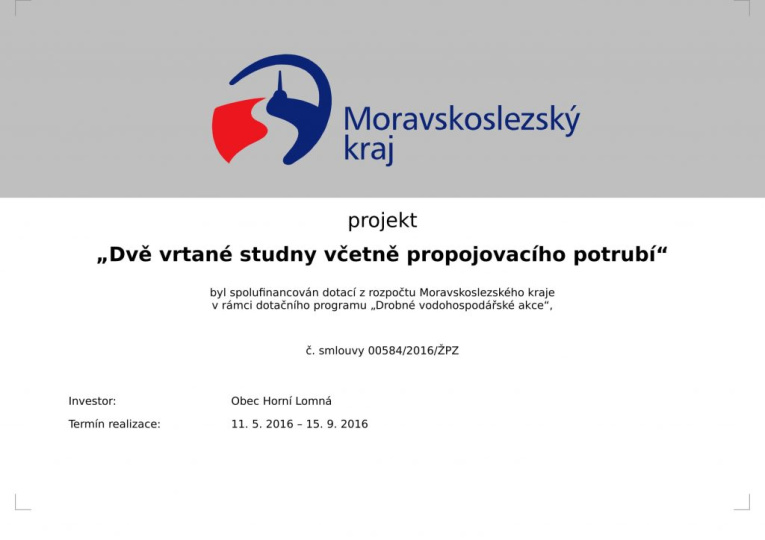 Moravskoslezský kraj

projekt

„Dvě vrtané studny včetně propojovacího potrubí“

byl spolufinancován dotací z rozpočtu Moravskoslezského kraje v rámci dotačního programu „Drobné vodohospodářské akce“,

č. smlouvy 00584/2016/ŽPZ

Investor: Obec Horní Lomná
Termín realizace: 11. 5. 2016 – 15. 9. 2016